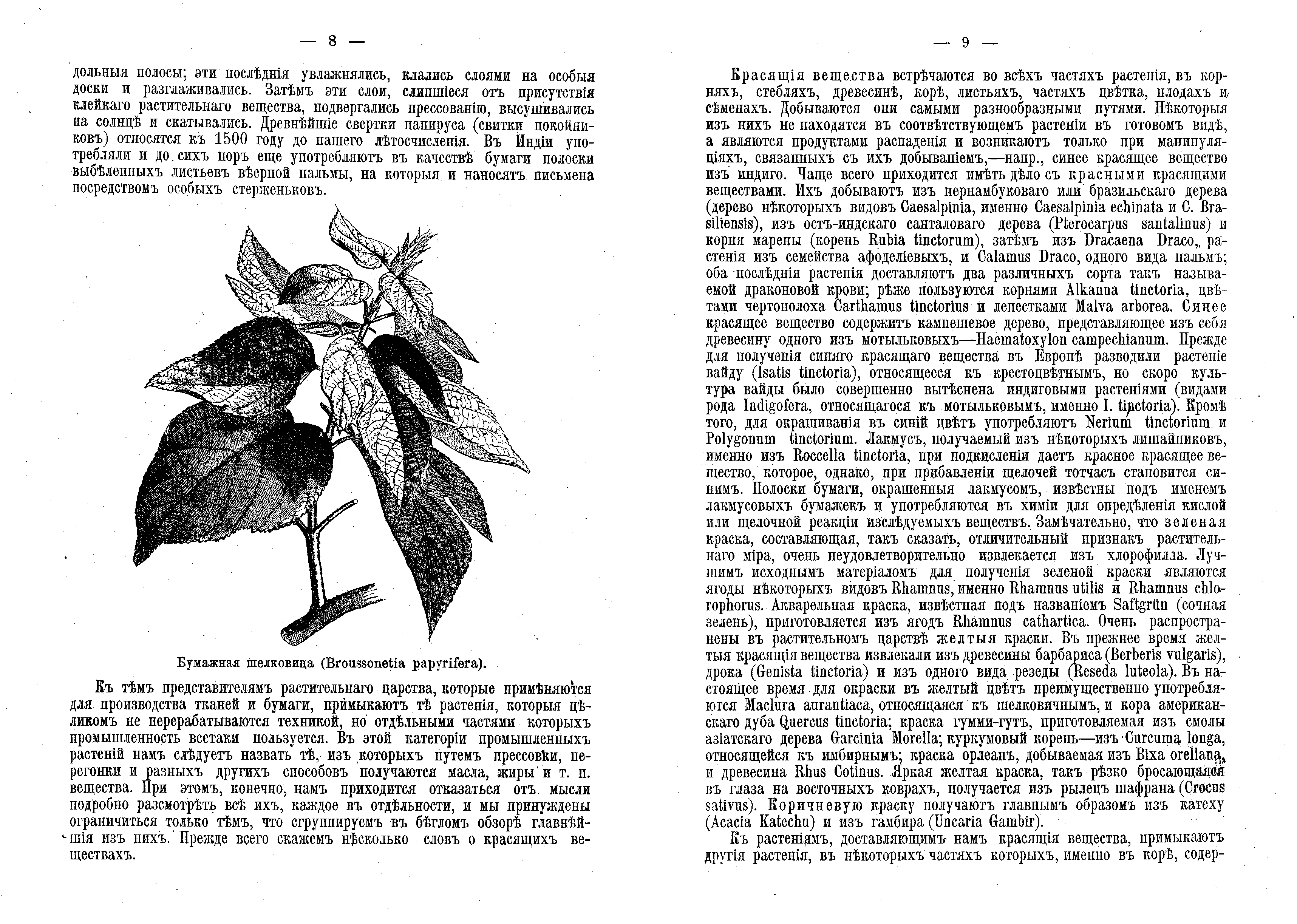 — 8 —

дольныя полосы; эти послѣднія увлажнялись, клались слоями на особыя доски и разглаживались. Затѣмъ эти слои, слипшіеся отъ присутствія клейкаго растительнаго вещества, подвергались прессованію, высушивались на солнцѣ и скатывались. Древнѣйшіе свертки папируса (свитки покойниковъ) относятся къ 1500 году до нашего лѣтосчисленія. Въ Индіи употребляли и до сихъ поръ еще употребляютъ въ качествѣ бумаги полоски выбѣленныхъ листьевъ вѣерной пальмы, на которыя и наносятъ письмена посредствомъ особыхъ стерженьковъ.

Бумажная шелковица (Broussonetia papyrifera).

Къ тѣмъ представителямъ растительнаго царства, которые примѣняются для производства тканей и бумаги, примыкаютъ тѣ растенія, которыя цѣликомъ не перерабатываются техникой, но отдѣльными частями которыхъ промышленность всетаки пользуется. Въ этой категоріи промышленныхъ растеній намъ слѣдуетъ назвать тѣ, изъ которыхъ путемъ прессовки, перегонки и разныхъ другихъ способовъ получаются масла, жиры и т. п. вещества. При этомъ, конечно, намъ приходится отказаться отъ мысли подробно разсмотрѣть всѣ ихъ, каждое въ отдѣльности, и мы принуждены ограничиться только тѣмъ, что сгруппируемъ въ бѣгломъ обзорѣ главнѣйшія изъ нихъ. Прежде всего скажемъ нѣсколько словъ о красящихъ веществахъ.

— 9 —

Красящія вещества встрѣчаются во всѣхъ частяхъ растенія, въ корняхъ, стебляхъ, древесинѣ, корѣ, листьяхъ, частяхъ цвѣтка, плодахъ и сѣменахъ. Добываются они самыми разнообразными путями. Нѣкоторыя изъ нихъ не находятся въ соотвѣтствующемъ растеніи въ готовомъ видѣ, а являются продуктами распаденія и возникаютъ только при манипуляціяхъ, связанныхъ съ ихъ добываніемъ,—напр., синее красящее вещество изъ индиго. Чаще всего приходится имѣть дѣло съ красными красящими веществами. Ихъ добываютъ изъ пернамбуковаго или бразильскаго дерева (дерево нѣкоторыхъ видовъ Caesalpinia, именно Caesalpinia echinata и C. Brasiliensis), изъ остъ-индскаго санталоваго дерева (Pterocarpus santalinus) и корня марены (корень Rubia tinctorum), затѣмъ изъ Dracaena Draco, растенія изъ семейства афоделіевыхъ, и Calamus Draco, одного вида пальмъ; оба послѣднія растенія доставляютъ два различныхъ сорта такъ называемой драконовой крови; рѣже пользуются корнями Alkanna tinctoria, цвѣтами чертополоха Carthamus tinctorius и лепестками Malva arborea. Синее красящее вещество содержитъ кампешевое дерево, представляющее изъ себя древесину одного изъ мотыльковыхъ—Haematoxylon campechianum. Прежде для полученія синяго красящаго вещества въ Европѣ разводили растеніе вайду (Isatis tinctoria), относящееся къ крестоцвѣтнымъ, но скоро культура вайды было совершенно вытѣснена индиговыми растеніями (видами рода Indigofera, относящагося къ мотыльковымъ, именно I. tinctoria). Кромѣ того, для окрашиванія въ синій цвѣтъ употребляютъ Nerium tinctorium и Polygonum tinctorium. Лакмусъ, получаемый изъ нѣкоторыхъ лишайниковъ, именно изъ Roccella tinctoria, при подкисленіи даетъ красное красящее вещество, которое, однако, при прибавленіи щелочей тотчасъ становится синимъ. Полоски бумаги, окрашенныя лакмусомъ, извѣстны подъ именемъ лакмусовыхъ бумажекъ и употребляются въ химіи для опредѣленія кислой или щелочной реакціи изслѣдуемыхъ веществъ. Замѣчательно, что зеленая краска, составляющая, такъ сказать, отличительный признакъ растительнаго міра, очень неудовлетворительно извлекается изъ хлорофилла. Лучшимъ исходнымъ матеріаломъ для полученія зеленой краски являются ягоды нѣкоторыхъ видовъ Rhamnus, именно Rhamnus utilis и Rhamnus chlorophorus. Акварельная краска, извѣстная подъ названіемъ Saftgrün (сочная зелень), приготовляется изъ ягодъ Rhamnus cathartica. Очень распространены въ растительномъ царствѣ желтыя краски. Въ прежнее время желтыя красящія вещества извлекали изъ древесины барбариса (Berberis vulgaris), дрока (Genista tinctoria) и изъ одного вида резеды (Reseda luteola). Въ настоящее время для окраски въ желтый цвѣтъ преимущественно употребляются Maclura aurantiaca, относящаяся къ шелковичнымъ, и кора американскаго дуба Quercus tinctoria; краска гумми-гутъ, приготовляемая изъ смолы азіатскаго дерева Garcinia Morella; куркумовый корень—изъ Curcuma longa, относящейся къ имбирнымъ; краска орлеанъ, добываемая изъ Bixa orellana, и древесина Rhus Cotinus. Яркая желтая краска, такъ рѣзко бросающаяся въ глаза на восточныхъ коврахъ, получается изъ рылецъ шафрана (Crocus sativus). Коричневую краску получаютъ главнымъ образомъ изъ катеху (Acacia Katechu) и изъ гамбира (Uncaria Gambir).

Къ растеніямъ, доставляющимъ намъ красящія вещества, примыкаютъ другія растенія, въ нѣкоторыхъ частяхъ которыхъ, именно въ корѣ, содер-